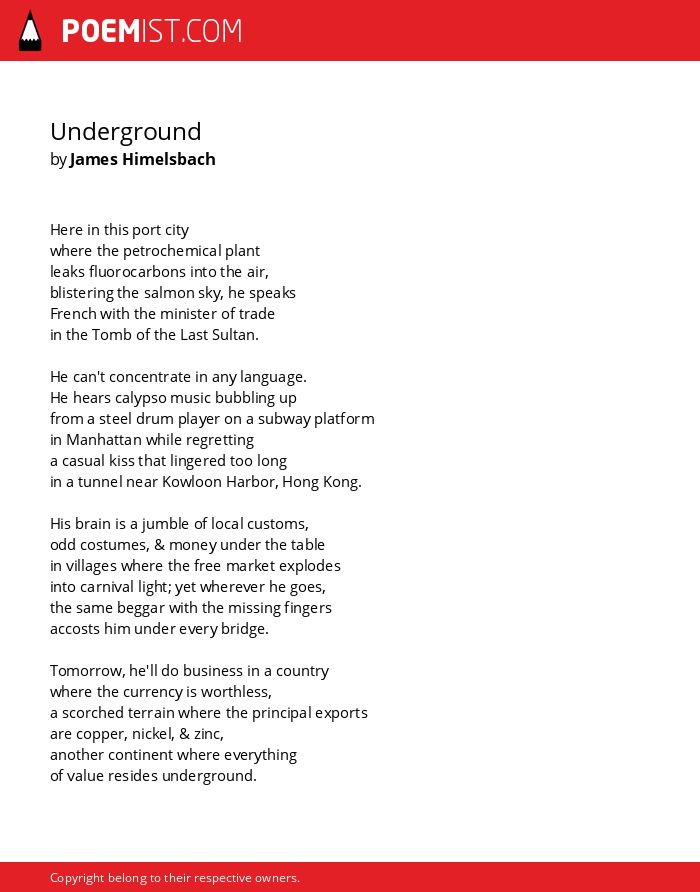 POEMIST.COM

Underground
by James Himelsbach

Here in this port city
where the petrochemical plant
leaks fluorocarbons into the air,
blistering the salmon sky, he speaks
French with the minister of trade
in the Tomb of the Last Sultan.

He can't concentrate in any language.
He hears calypso music bubbling up
from a steel drum player on a subway platform
in Manhattan while regretting
a casual kiss that lingered too long
in a tunnel near Kowloon Harbor, Hong Kong.

His brain is a jumble of local customs,
odd costumes, & money under the table
in villages where the free market explodes
into carnival light; yet wherever he goes,
the same beggar with the missing fingers
accosts him under every bridge.

Tomorrow, he'll do business in a country
where the currency is worthless,
a scorched terrain where the principal exports
are copper, nickel, & zinc,
another continent where everything
of value resides underground.

Copyright belong to their respective owners.